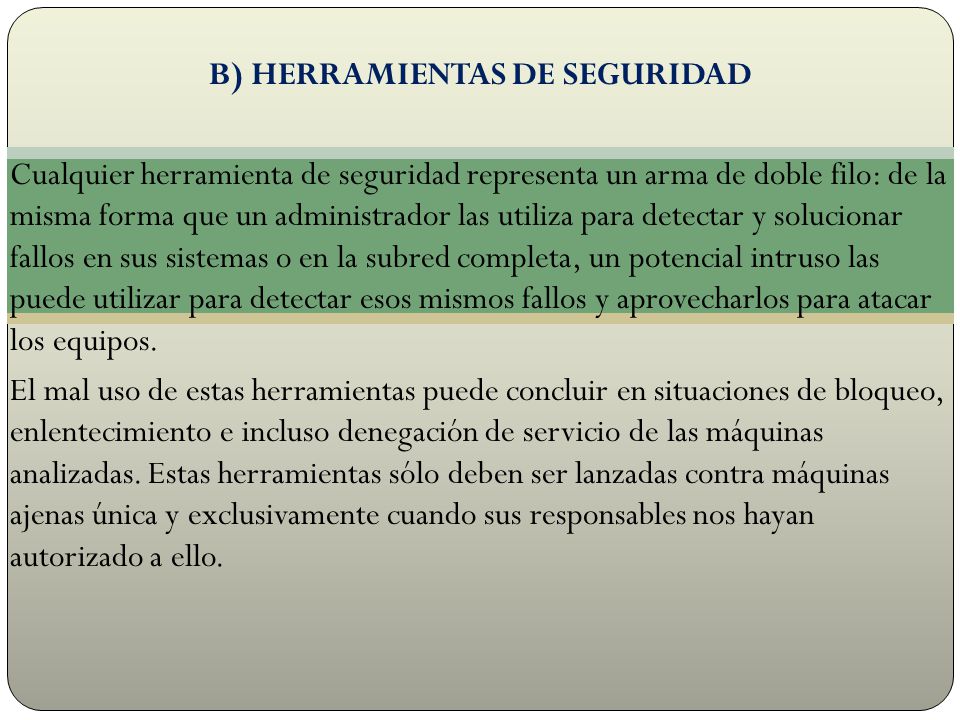 B) HERRAMIENTAS DE SEGURIDAD

Cualquier herramienta de seguridad representa un arma de doble filo: de la misma forma que un administrador las utiliza para detectar y solucionar fallos en sus sistemas o en la subred completa, un potencial intruso las puede utilizar para detectar esos mismos fallos y aprovecharlos para atacar los equipos.

El mal uso de estas herramientas puede concluir en situaciones de bloqueo, enlentecimiento e incluso denegación de servicio de las máquinas analizadas. Estas herramientas sólo deben ser lanzadas contra máquinas ajenas única y exclusivamente cuando sus responsables nos hayan autorizado a ello.